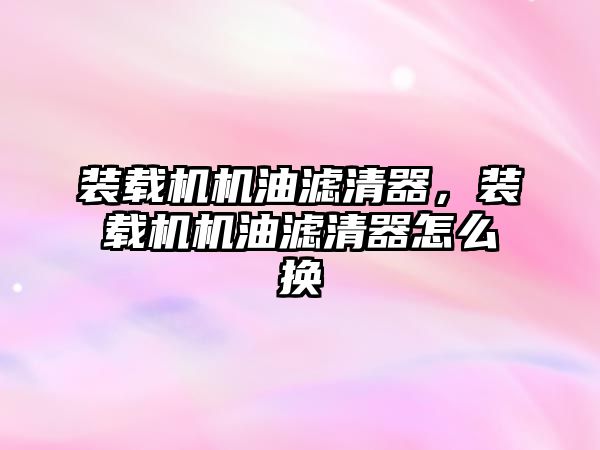 装载机机油滤清器，装载机机油滤清器怎么换